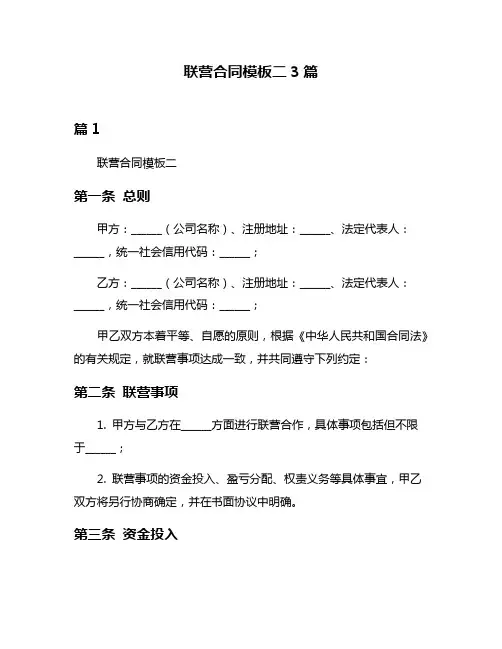 联营合同模板二 3 篇

篇 1

联营合同模板二

第一条 总则

甲方：______（公司名称）、注册地址：______、法定代表人：______，统一社会信用代码：______；

乙方：______（公司名称）、注册地址：______、法定代表人：______，统一社会信用代码：______；

甲乙双方本着平等、自愿的原则，根据《中华人民共和国合同法》的有关规定，就联营事项达成一致，并共同遵守下列约定：

第二条 联营事项

1. 甲方与乙方在______方面进行联营合作，具体事项包括但不限于______；

2. 联营事项的资金投入、盈亏分配、权责义务等具体事宜，甲乙双方将另行协商确定，并在书面协议中明确。

第三条 资金投入